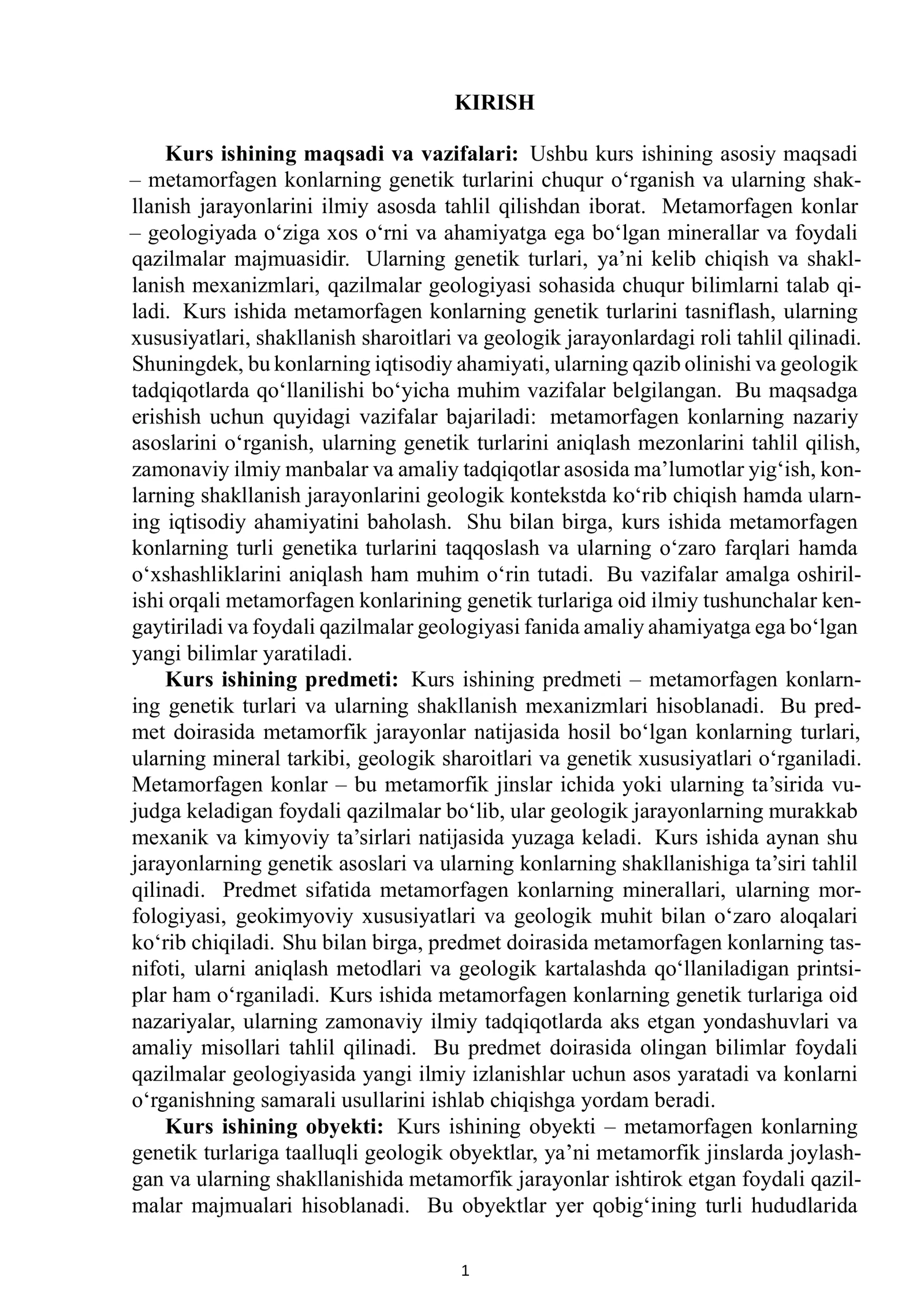 KIRISH

Kurs ishining maqsadi va vazifalari: Ushbu kurs ishining asosiy maqsadi – metamorfagen konlarning genetik turlarini chuqur o'rganish va ularning shakllanish jarayonlarini ilmiy asosda tahlil qilishdan iborat. Metamorfagen konlar – geologiyada o'ziga xos o'rni va ahamiyatga ega bo'lgan minerallar va foydali qazilmalar majmuasidir. Ularning genetik turlari, ya'ni kelib chiqish va shakllanish mexanizmlari, qazilmalar geologiyasi sohasida chuqur bilimlarni talab qiladi. Kurs ishida metamorfagen konlarning genetik turlarini tasniflash, ularning xususiyatlari, shakllanish sharoitlari va geologik jarayonlardagi roli tahlil qilinadi. Shuningdek, bu konlarning iqtisodiy ahamiyati, ularning qazib olinishi va geologik tadqiqotlarda qo'llanilishi bo'yicha muhim vazifalar belgilangan. Bu maqsadga erishish uchun quyidagi vazifalar bajariladi: metamorfagen konlarning nazariy asoslarini o'rganish, ularning genetik turlarini aniqlash mezonlarini tahlil qilish, zamonaviy ilmiy manbalar va amaliy tadqiqotlar asosida ma'lumotlar yig'ish, konlarning shakllanish jarayonlarini geologik kontekstda ko'rib chiqish hamda ularning iqtisodiy ahamiyatini baholash. Shu bilan birga, kurs ishida metamorfagen konlarning turli genetika turlarini taqqoslash va ularning o'zaro farqlari hamda o'xshashliklarini aniqlash ham muhim o'rin tutadi. Bu vazifalar amalga oshirilishi orqali metamorfagen konlarining genetik turlariga oid ilmiy tushunchalar kengaytiriladi va foydali qazilmalar geologiyasi fanida amaliy ahamiyatga ega bo'lgan yangi bilimlar yaratiladi.

Kurs ishining predmeti: Kurs ishining predmeti – metamorfagen konlarning genetik turlari va ularning shakllanish mexanizmlari hisoblanadi. Bu predmet doirasida metamorfik jarayonlar natijasida hosil bo'lgan konlarning turlari, ularning mineral tarkibi, geologik sharoitlari va genetik xususiyatlari o'rganiladi. Metamorfagen konlar – bu metamorfik jinslar ichida yoki ularning ta'sirida vujudga keladigan foydali qazilmalar bo'lib, ular geologik jarayonlarning murakkab mexanik va kimyoviy ta'sirlari natijasida yuzaga keladi. Kurs ishida aynan shu jarayonlarning genetik asoslari va ularning konlarning shakllanishiga ta'siri tahlil qilinadi. Predmet sifatida metamorfagen konlarning minerallari, ularning morfologiyasi, geokimyoviy xususiyatlari va geologik muhit bilan o'zaro aloqalari ko'rib chiqiladi. Shu bilan birga, predmet doirasida metamorfagen konlarning tasnifoti, ularni aniqlash metodlari va geologik kartalashda qo'llaniladigan printsiplar ham o'rganiladi. Kurs ishida metamorfagen konlarning genetik turlariga oid nazariyalar, ularning zamonaviy ilmiy tadqiqotlarda aks etgan yondashuvlari va amaliy misollari tahlil qilinadi. Bu predmet doirasida olingan bilimlar foydali qazilmalar geologiyasida yangi ilmiy izlanishlar uchun asos yaratadi va konlarni o'rganishning samarali usullarini ishlab chiqishga yordam beradi.

Kurs ishining obyekti: Kurs ishining obyekti – metamorfagen konlarning genetik turlariga taalluqli geologik obyektlar, ya'ni metamorfik jinslarda joylashgan va ularning shakllanishida metamorfik jarayonlar ishtirok etgan foydali qazilmalar majmualari hisoblanadi. Bu obyektlar yer qobig'ining turli hududlarida

1